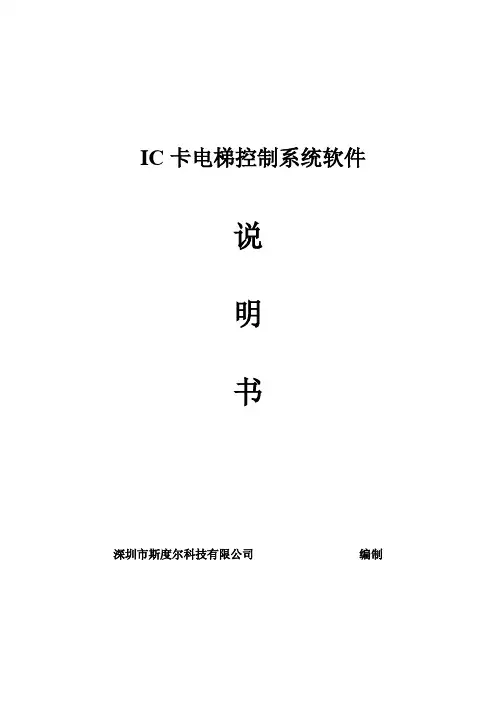 IC卡电梯控制系统软件

说

明

书

深圳市斯度尔科技有限公司 编制